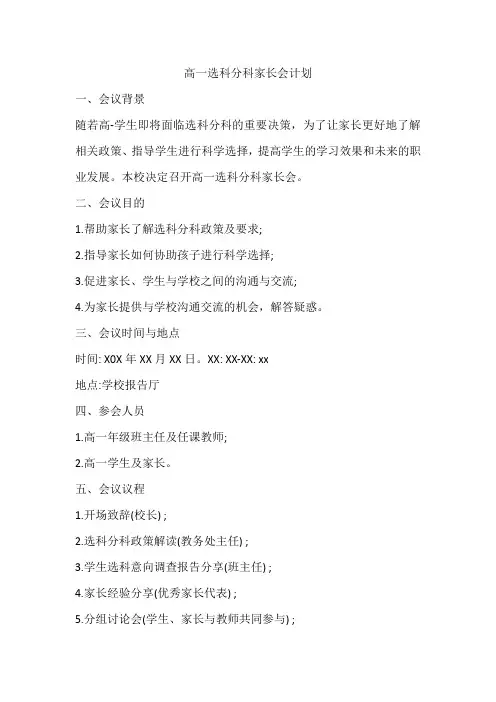 高一选科分科家长会计划

一、会议背景

随着高-学生即将面临选科分科的重要决策，为了让家长更好地了解相关政策、指导学生进行科学选择，提高学生的学习效果和未来的职业发展。本校决定召开高一选科分科家长会。

二、会议目的

1.帮助家长了解选科分科政策及要求;

2.指导家长如何协助孩子进行科学选择;

3.促进家长、学生与学校之间的沟通与交流;

4.为家长提供与学校沟通交流的机会，解答疑惑。

三、会议时间与地点

时间: X0X 年 XX 月 XX 日。XX: XX-XX: xx

地点:学校报告厅

四、参会人员

1.高一年级班主任及任课教师;

2.高一学生及家长。

五、会议议程

1.开场致辞(校长) ;

2.选科分科政策解读(教务处主任) ;

3.学生选科意向调查报告分享(班主任) ;

4.家长经验分享(优秀家长代表) ;

5.分组讨论会(学生、家长与教师共同参与) ;